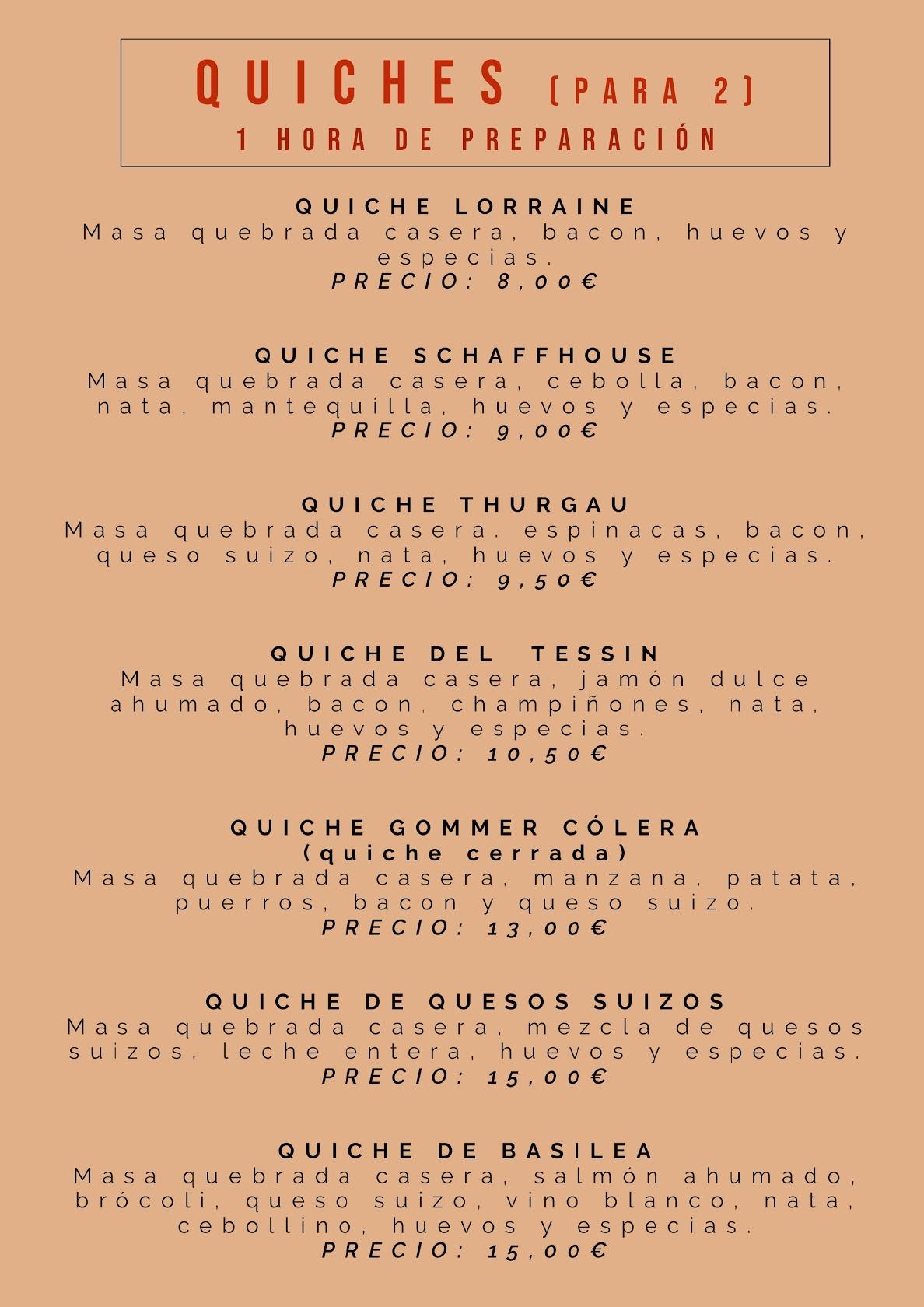 QUICHES (PARA 2)
1 HORA DE PREPARACIÓN

QUICHE LORRAINE
Masa quebrada casera, bacon, huevos y especias.
PRECIO: 8,00€

QUICHE SCHAFFHOUSE
Masa quebrada casera, cebolla, bacon, nata, mantequilla, huevos y especias.
PRECIO: 9,00€

QUICHE THURGAU
Masa quebrada casera. espinacas, bacon, queso suizo, nata, huevos y especias.
PRECIO: 9,50€

QUICHE DEL TESSIN
Masa quebrada casera, jamón dulce ahumado, bacon, champiñones, nata, huevos y especias.
PRECIO: 10,50€

QUICHE GOMMER CÓLERA
(quiche cerrada)
Masa quebrada casera, manzana, patata, puerros, bacon y queso suizo.
PRECIO: 13,00€

QUICHE DE QUESOS SUIZOS
Masa quebrada casera, mezcla de quesos suizos, leche entera, huevos y especias.
PRECIO: 15,00€

QUICHE DE BASILEA
Masa quebrada casera, salmón ahumado, brócoli, queso suizo, vino blanco, nata, cebollino, huevos y especias.
PRECIO: 15,00€